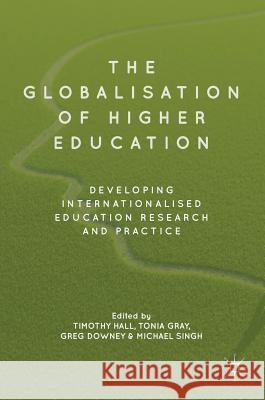 THE GLOBALISATION OF HIGHER EDUCATION

DEVELOPING INTERNATIONALISED EDUCATION RESEARCH AND PRACTICE

Edited by
TIMOTHY HALL, TONIA GRAY, GREG DOWNEY & MICHAEL SINGH

Kraina Książek